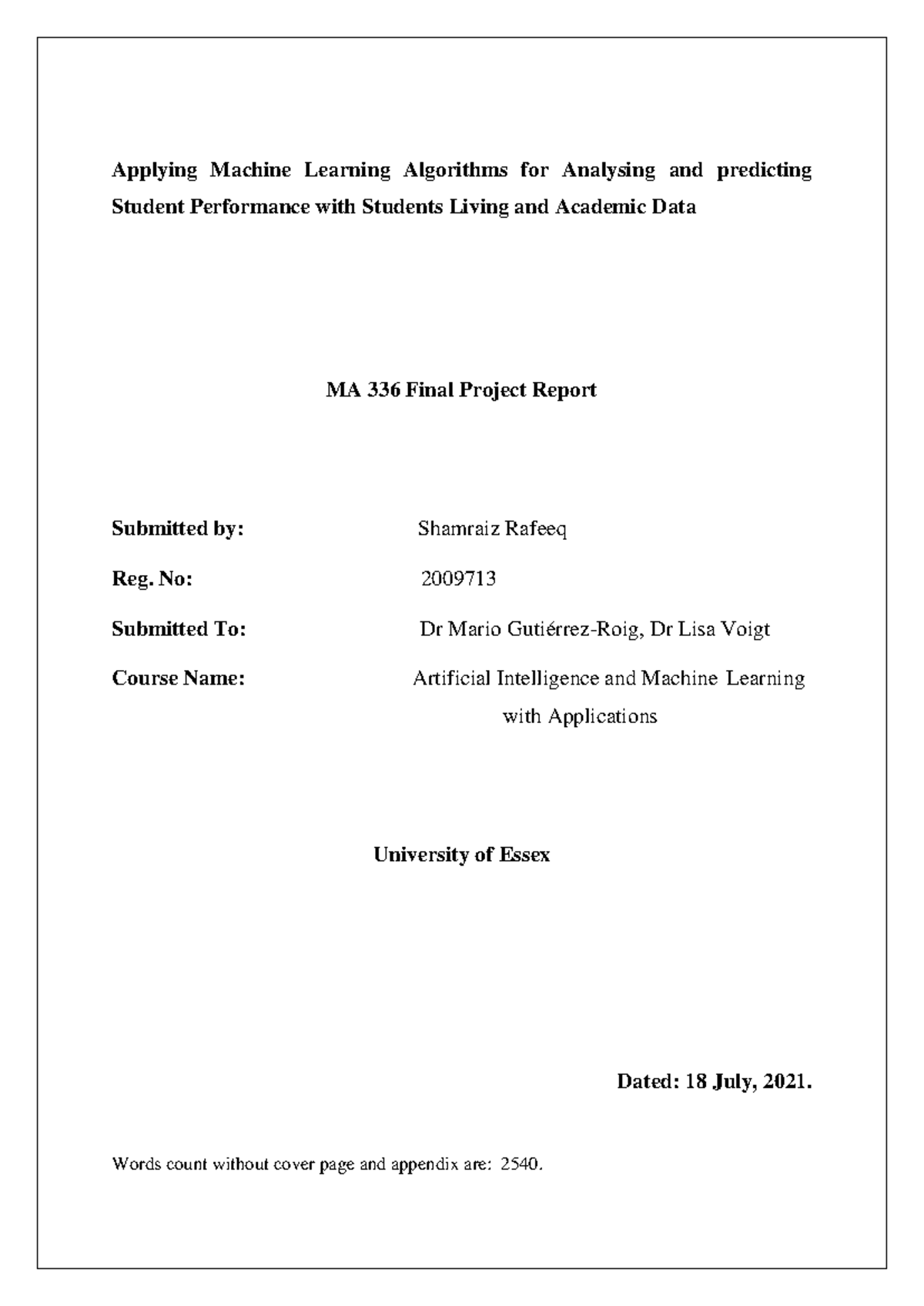 Applying Machine Learning Algorithms for Analysing and predicting Student Performance with Students Living and Academic Data

MA 336 Final Project Report

Submitted by: Shamraiz Rafeeq

Reg. No: 2009713

Submitted To: Dr Mario Gutiérrez-Roig, Dr Lisa Voigt

Course Name: Artificial Intelligence and Machine Learning with Applications

University of Essex

Dated: 18 July, 2021.

Words count without cover page and appendix are: 2540.